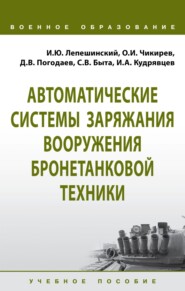 ВОЕННОЕ ОБРАЗОВАНИЕ

И.Ю. Лепешинский, О.И. Чикирев, Д.В. Погодаев, С.В. Быта, И.А. Кудрявцев

АВТОМАТИЧЕСКИЕ СИСТЕМЫ ЗАРЯЖАНИЯ ВООРУЖЕНИЯ БРОНЕТАНКОВОЙ ТЕХНИКИ

УЧЕБНОЕ ПОСОБИЕ